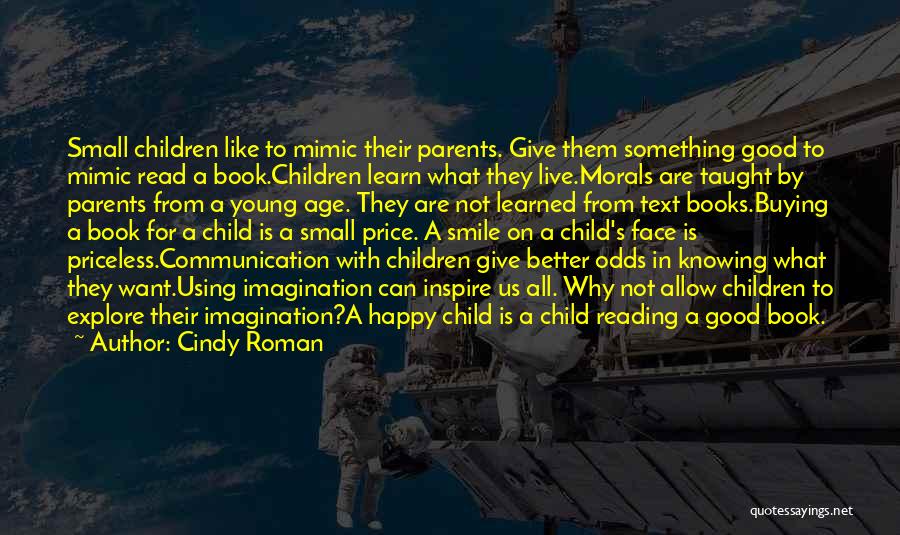 Small children like to mimic their parents. Give them something good to mimic read a book.Children learn what they live.Morals are taught by parents from a young age. They are not learned from text books.Buying a book for a child is a small price. A smile on a child's face is priceless.Communication with children give better odds in knowing what they want.Using imagination can inspire us all. Why not allow children to explore their imagination?A happy child is a child reading a good book.

~ Author: Cindy Roman

quotessayings.net